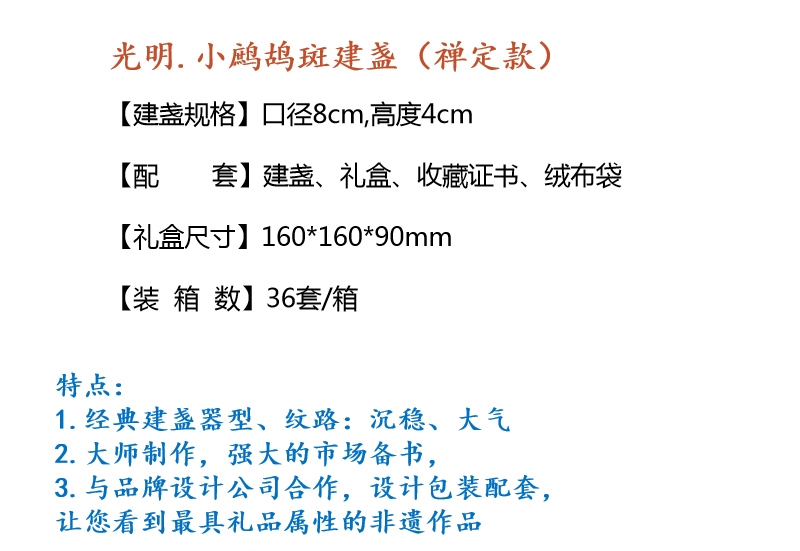 光明.小鹧鸪斑建盏（禅定款）

【建盏规格】口径8cm,高度4cm

【配 套】建盏、礼盒、收藏证书、绒布袋

【礼盒尺寸】160*160*90mm

【装 箱 数】36套/箱

特点：
1.经典建盏器型、纹路：沉稳、大气
2.大师制作，强大的市场备书，
3.与品牌设计公司合作，设计包装配套，
让您看到最具礼品属性的非遗作品